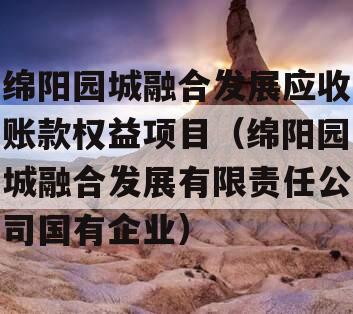 绵阳园城融合发展应收账款权益项目（绵阳园城融合发展有限责任公司国有企业）